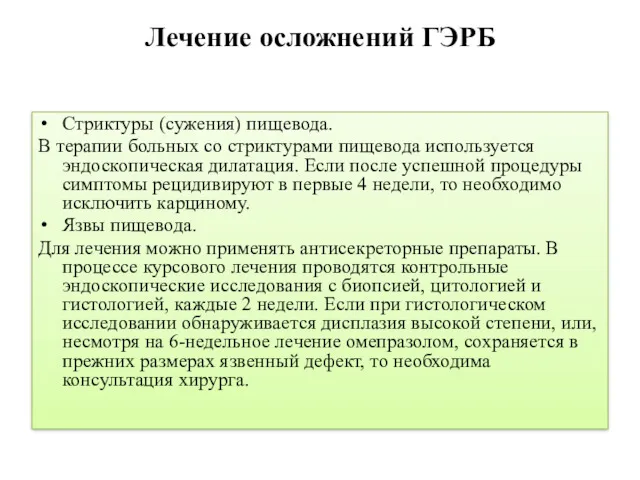 Лечение осложнений ГЭРБ

• Стриктуры (сужения) пищевода.

В терапии больных со стриктурами пищевода используется эндоскопическая дилатация. Если после успешной процедуры симптомы рецидивируют в первые 4 недели, то необходимо исключить карциному.

• Язвы пищевода.

Для лечения можно применять антисекреторные препараты. В процессе курсового лечения проводятся контрольные эндоскопические исследования с биопсией, цитологией и гистологией, каждые 2 недели. Если при гистологическом исследовании обнаруживается дисплазия высокой степени, или, несмотря на 6-недельное лечение омепразолом, сохраняется в прежних размерах язвенный дефект, то необходима консультация хирурга.